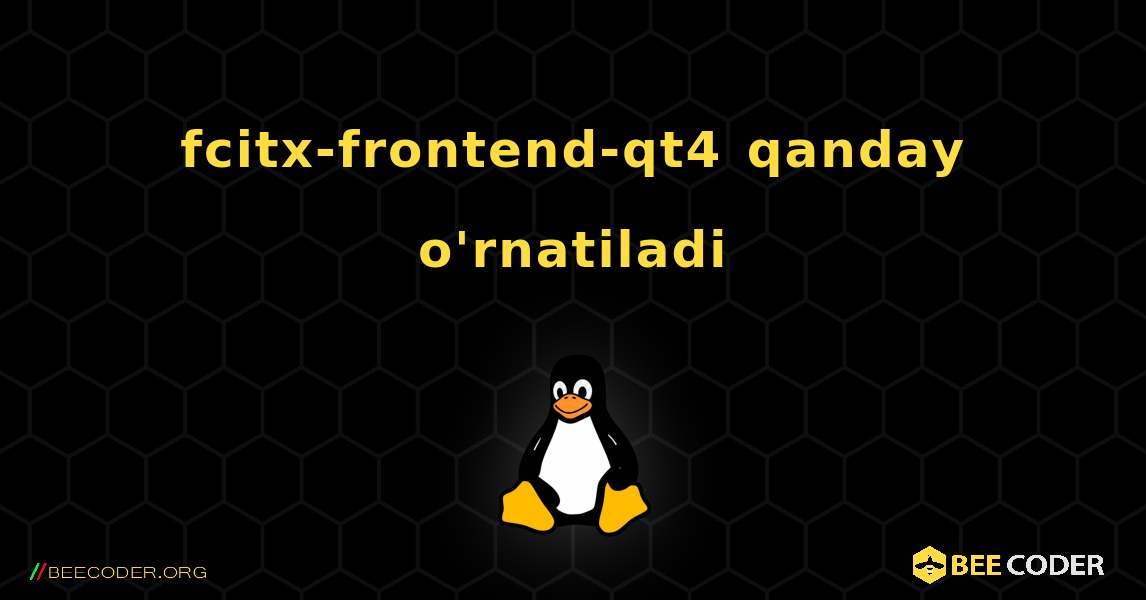 fcitx-frontend-qt4 qanday o'rnatiladi

//BEECODER.ORG

BEE CODER